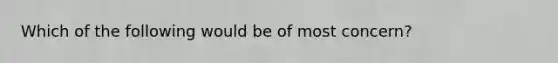 Which of the following would be of most concern?